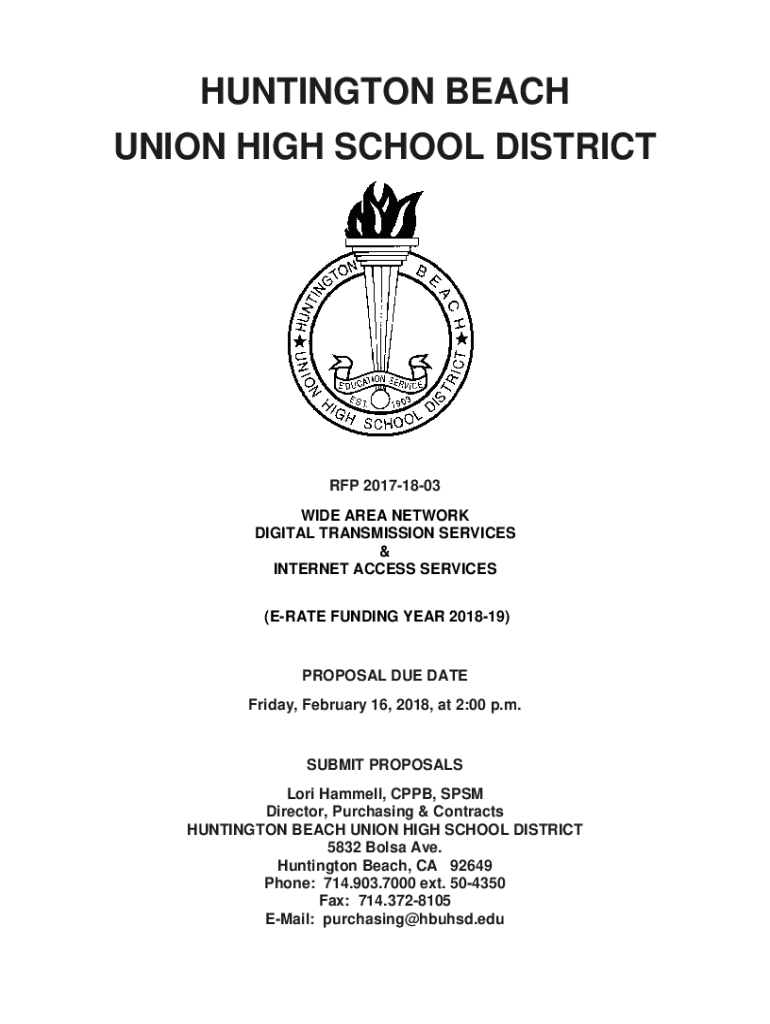 HUNTINGTON BEACH
UNION HIGH SCHOOL DISTRICT

HUNTINGTON BEACH
UNION HIGH SCHOOL DISTRICT
EDUCATION SERVICE
EST. 1903

RFP 2017-18-03

WIDE AREA NETWORK
DIGITAL TRANSMISSION SERVICES
&
INTERNET ACCESS SERVICES

(E-RATE FUNDING YEAR 2018-19)

PROPOSAL DUE DATE

Friday, February 16, 2018, at 2:00 p.m.

SUBMIT PROPOSALS

Lori Hammell, CPPB, SPSM
Director, Purchasing & Contracts
HUNTINGTON BEACH UNION HIGH SCHOOL DISTRICT
5832 Bolsa Ave.
Huntington Beach, CA 92649
Phone: 714.903.7000 ext. 50-4350
Fax: 714.372-8105
E-Mail: purchasing@hbuhsd.edu